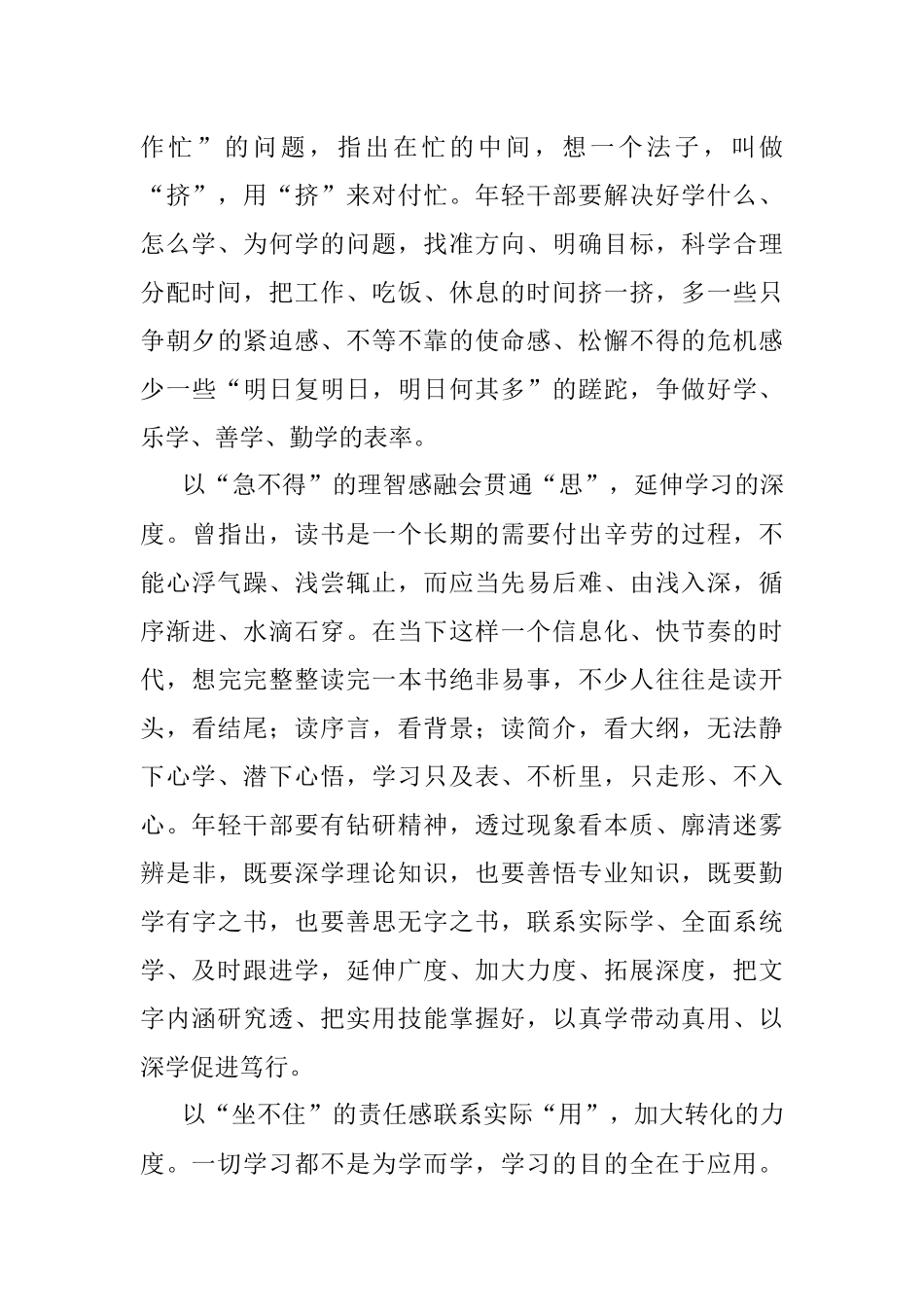 作忙”的问题，指出在忙的中间，想一个法子，叫做“挤”，用“挤”来对付忙。年轻干部要解决好学什么、怎么学、为何学的问题，找准方向、明确目标，科学合理分配时间，把工作、吃饭、休息的时间挤一挤，多一些只争朝夕的紧迫感、不等不靠的使命感、松懈不得的危机感少一些“明日复明日，明日何其多”的蹉跎，争做好学、乐学、善学、勤学的表率。

以“急不得”的理智感融会贯通“思”，延伸学习的深度。曾指出，读书是一个长期的需要付出辛劳的过程，不能心浮气躁、浅尝辄止，而应当先易后难、由浅入深，循序渐进、水滴石穿。在当下这样一个信息化、快节奏的时代，想完完整整读完一本书绝非易事，不少人往往是读开头，看结尾；读序言，看背景；读简介，看大纲，无法静下心学、潜下心悟，学习只及表、不析里，只走形、不入心。年轻干部要有钻研精神，透过现象看本质、廓清迷雾辨是非，既要深学理论知识，也要善悟专业知识，既要勤学有字之书，也要善思无字之书，联系实际学、全面系统学、及时跟进学，延伸广度、加大力度、拓展深度，把文字内涵研究透、把实用技能掌握好，以真学带动真用、以深学促进笃行。

以“坐不住”的责任感联系实际“用”，加大转化的力度。一切学习都不是为学而学，学习的目的全在于应用。